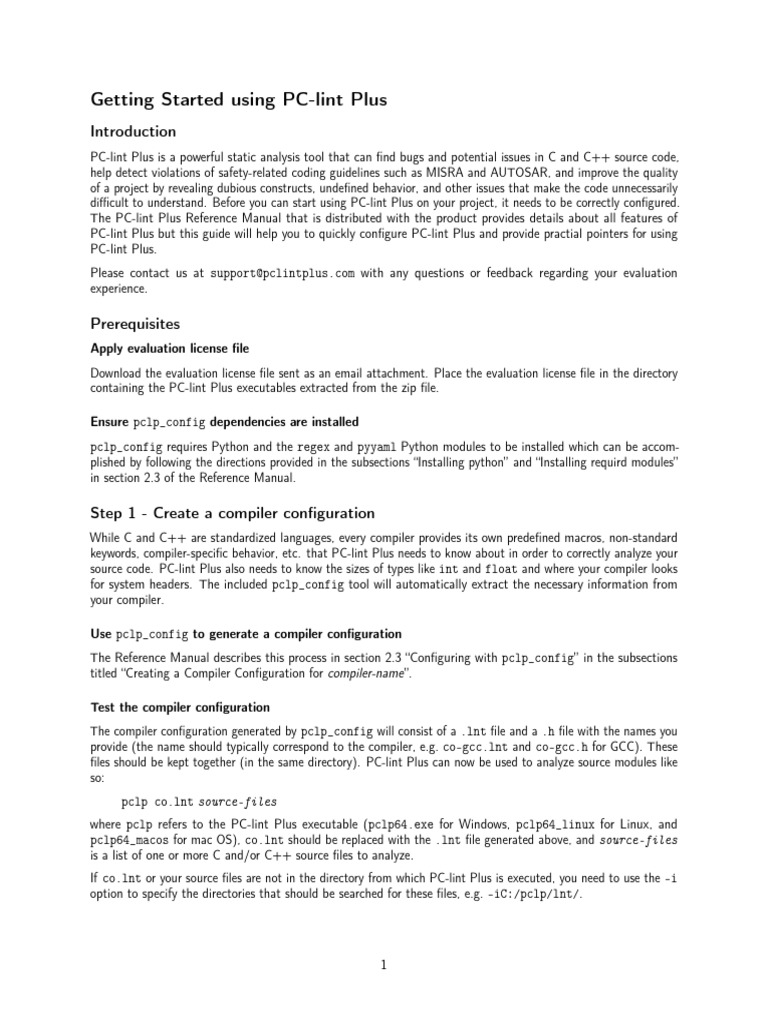 Getting Started using PC-lint Plus

Introduction

PC-lint Plus is a powerful static analysis tool that can find bugs and potential issues in C and C++ source code, help detect violations of safety-related coding guidelines such as MISRA and AUTOSAR, and improve the quality of a project by revealing dubious constructs, undefined behavior, and other issues that make the code unnecessarily difficult to understand. Before you can start using PC-lint Plus on your project, it needs to be correctly configured. The PC-lint Plus Reference Manual that is distributed with the product provides details about all features of PC-lint Plus but this guide will help you to quickly configure PC-lint Plus and provide practial pointers for using PC-lint Plus.

Please contact us at support@pclintplus.com with any questions or feedback regarding your evaluation experience.

Prerequisites

Apply evaluation license file

Download the evaluation license file sent as an email attachment. Place the evaluation license file in the directory containing the PC-lint Plus executables extracted from the zip file.

Ensure pclp_config dependencies are installed

pclp_config requires Python and the regex and pyyaml Python modules to be installed which can be accomplished by following the directions provided in the subsections "Installing python" and "Installing requird modules" in section 2.3 of the Reference Manual.

Step 1 - Create a compiler configuration

While C and C++ are standardized languages, every compiler provides its own predefined macros, non-standard keywords, compiler-specific behavior, etc. that PC-lint Plus needs to know about in order to correctly analyze your source code. PC-lint Plus also needs to know the sizes of types like int and float and where your compiler looks for system headers. The included pclp_config tool will automatically extract the necessary information from your compiler.

Use pclp_config to generate a compiler configuration

The Reference Manual describes this process in section 2.3 "Configuring with pclp_config" in the subsections titled "Creating a Compiler Configuration for compiler-name".

Test the compiler configuration

The compiler configuration generated by pclp_config will consist of a .lnt file and a .h file with the names you provide (the name should typically correspond to the compiler, e.g. co-gcc.lnt and co-gcc.h for GCC). These files should be kept together (in the same directory). PC-lint Plus can now be used to analyze source modules like so:

pclp co.lnt source-files

where pclp refers to the PC-lint Plus executable (pclp64.exe for Windows, pclp64_linux for Linux, and pclp64_macos for mac OS), co.lnt should be replaced with the .lnt file generated above, and source-files is a list of one or more C and/or C++ source files to analyze.

If co.lnt or your source files are not in the directory from which PC-lint Plus is executed, you need to use the -i option to specify the directories that should be searched for these files, e.g. -iC:/pclp/lnt/.

1